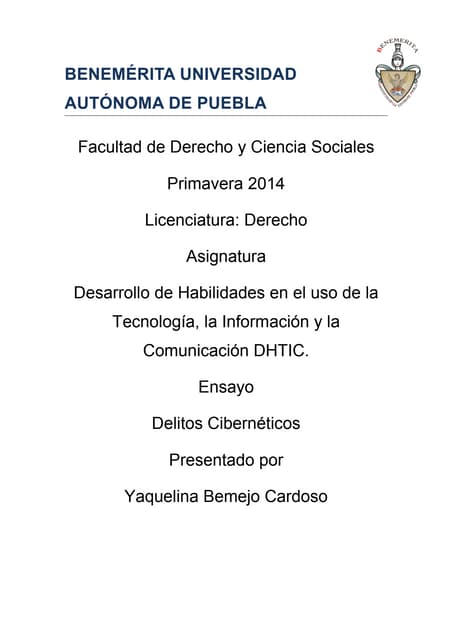 BENEMÉRITA UNIVERSIDAD AUTÓNOMA DE PUEBLA

BENEMÉRITA

Facultad de Derecho y Ciencia Sociales

Primavera 2014

Licenciatura: Derecho

Asignatura

Desarrollo de Habilidades en el uso de la Tecnología, la Información y la Comunicación DHTIC.

Ensayo

Delitos Cibernéticos

Presentado por

Yaquelina Bemejo Cardoso